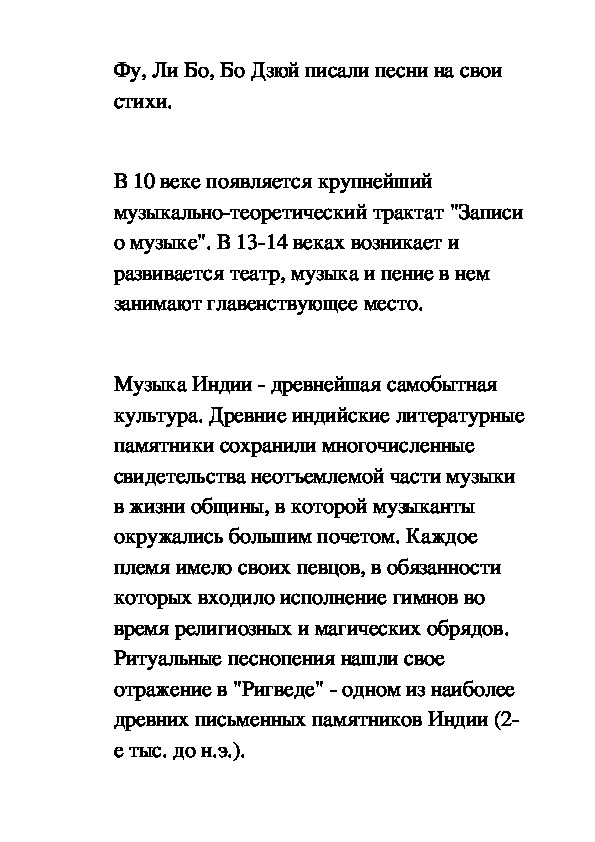 Фу, Ли Бо, Бо Дзюй писали песни на свои стихи.

В 10 веке появляется крупнейший музыкально-теоретический трактат "Записи о музыке". В 13-14 веках возникает и развивается театр, музыка и пение в нем занимают главенствующее место.

Музыка Индии - древнейшая самобытная культура. Древние индийские литературные памятники сохранили многочисленные свидетельства неотъемлемой части музыки в жизни общины, в которой музыканты окружались большим почетом. Каждое племя имело своих певцов, в обязанности которых входило исполнение гимнов во время религиозных и магических обрядов. Ритуальные песнопения нашли свое отражение в "Ригведе" - одном из наиболее древних письменных памятников Индии (2-е тыс. до н.э.).